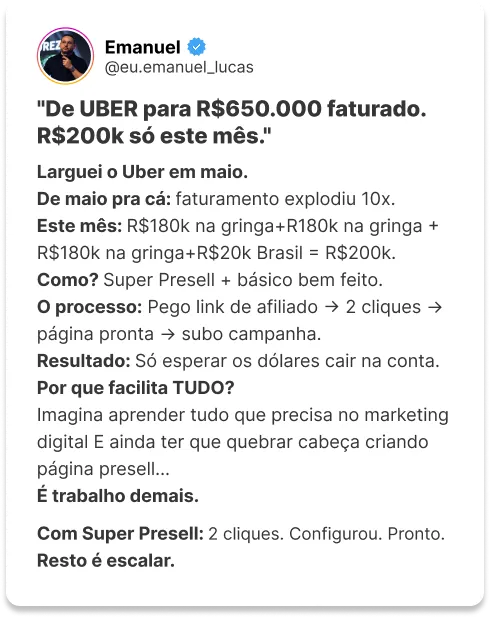 REZ

Emanuel
@eu.emanuel_lucas

"De UBER para R$650.000 faturado. R$200k só este mês."

Larguei o Uber em maio.
De maio pra cá: faturamento explodiu 10x.
Este mês: R$180k na gringa+R180k na gringa + R$180k na gringa+R$20k Brasil = R$200k.
Como? Super Presell + básico bem feito.
O processo: Pego link de afiliado → 2 cliques → página pronta → subo campanha.
Resultado: Só esperar os dólares cair na conta.
Por que facilita TUDO?
Imagina aprender tudo que precisa no marketing digital E ainda ter que quebrar cabeça criando página presell...
É trabalho demais.

Com Super Presell: 2 cliques. Configurou. Pronto.
Resto é escalar.